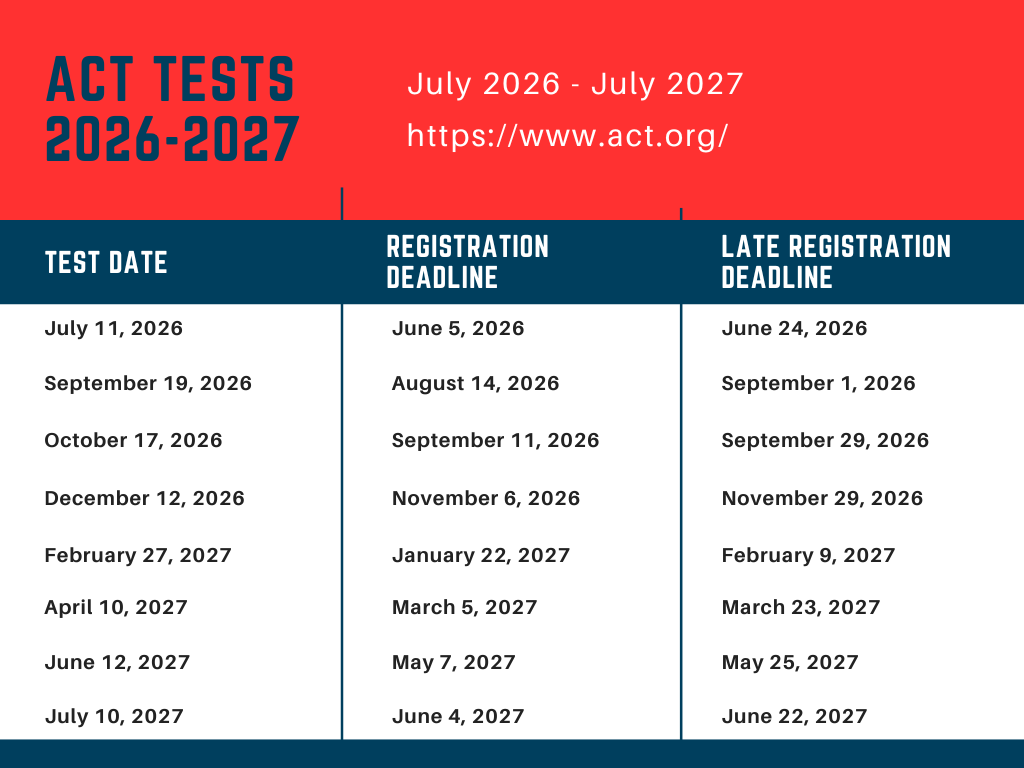 ACT TESTS 2026-2027

July 2026 - July 2027

https://www.act.org/

| TEST DATE | REGISTRATION DEADLINE | LATE REGISTRATION DEADLINE |
|---|---|---|
| July 11, 2026 | June 5, 2026 | June 24, 2026 |
| September 19, 2026 | August 14, 2026 | September 1, 2026 |
| October 17, 2026 | September 11, 2026 | September 29, 2026 |
| December 12, 2026 | November 6, 2026 | November 29, 2026 |
| February 27, 2027 | January 22, 2027 | February 9, 2027 |
| April 10, 2027 | March 5, 2027 | March 23, 2027 |
| June 12, 2027 | May 7, 2027 | May 25, 2027 |
| July 10, 2027 | June 4, 2027 | June 22, 2027 |